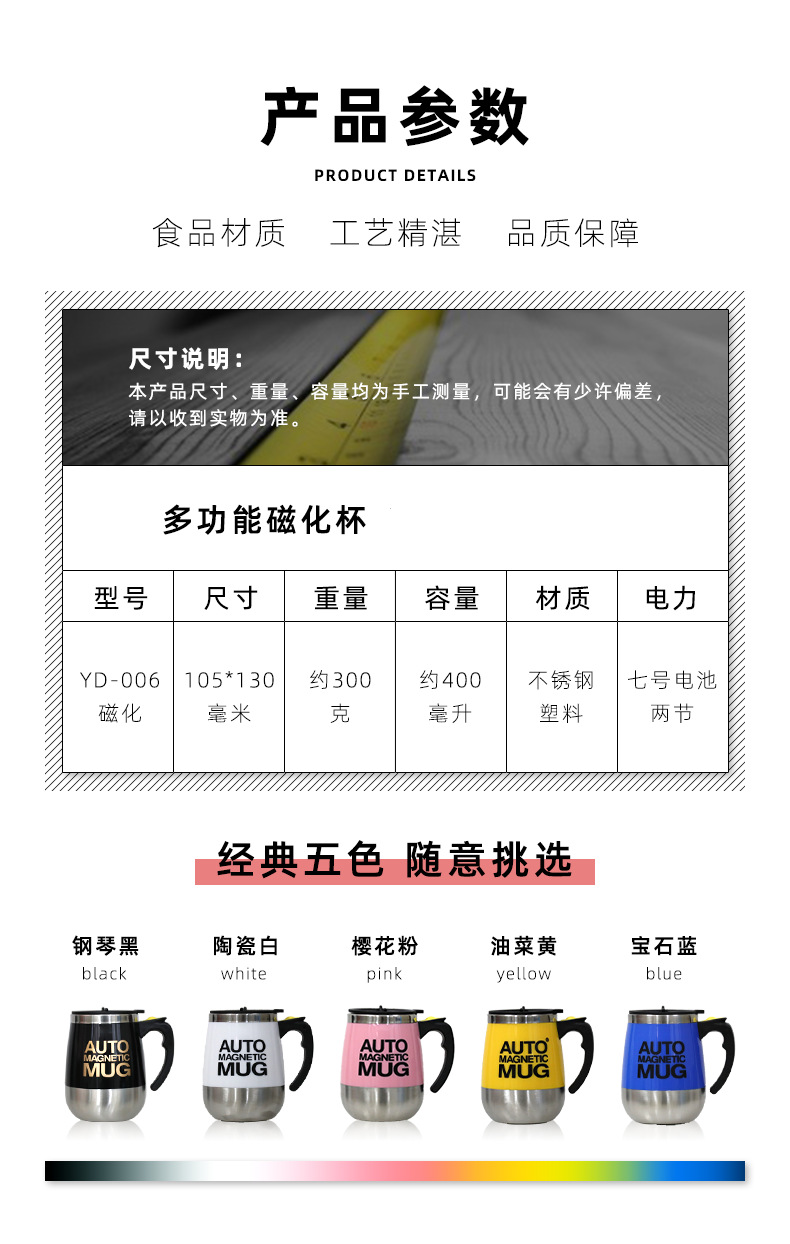 产品参数

PRODUCT DETAILS

食品材质　工艺精湛　品质保障

尺寸说明:
本产品尺寸、重量、容量均为手工测量，可能会有少许偏差，请以收到实物为准。

多功能磁化杯

| 型号 | 尺寸 | 重量 | 容量 | 材质 | 电力 |
|---|---|---|---|---|---|
| YD-006 磁化 | 105*130 毫米 | 约300 克 | 约400 毫升 | 不锈钢 塑料 | 七号电池 两节 |

经典五色 随意挑选

钢琴黑
black

陶瓷白
white

樱花粉
pink

油菜黄
yellow

宝石蓝
blue

AUTO MAGNETIC MUG

AUTO MAGNETIC MUG

AUTO MAGNETIC MUG

AUTO MAGNETIC MUG

AUTO MAGNETIC MUG